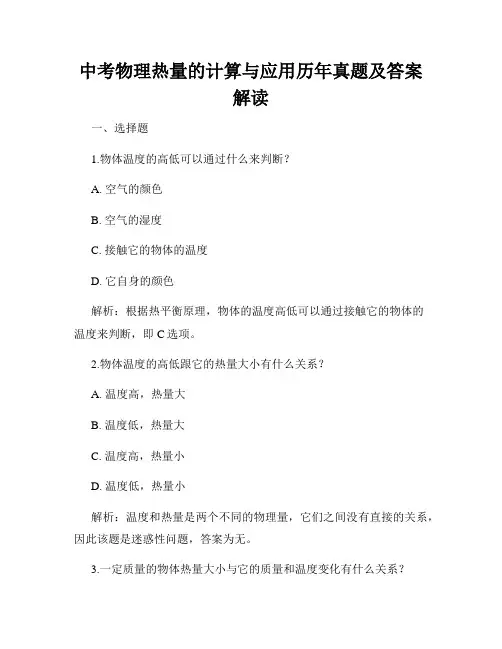 中考物理热量的计算与应用历年真题及答案解读

一、选择题

1.物体温度的高低可以通过什么来判断?

A. 空气的颜色

B. 空气的湿度

C. 接触它的物体的温度

D. 它自身的颜色

解析:根据热平衡原理,物体的温度高低可以通过接触它的物体的温度来判断,即 C 选项。

2.物体温度的高低跟它的热量大小有什么关系?

A. 温度高,热量大

B. 温度低,热量大

C. 温度高,热量小

D. 温度低,热量小

解析:温度和热量是两个不同的物理量,它们之间没有直接的关系,因此该题是迷惑性问题,答案为无。

3.一定质量的物体热量大小与它的质量和温度变化有什么关系?